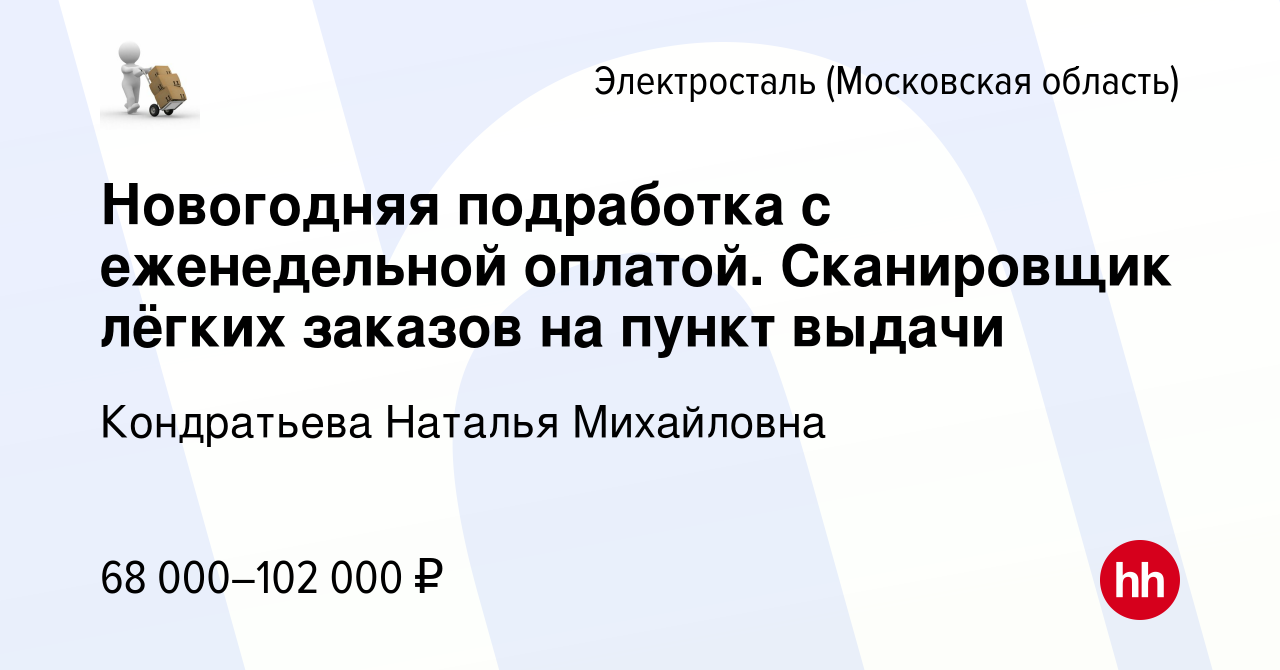 Электросталь (Московская область)

Новогодняя подработка с еженедельной оплатой. Сканировщик лёгких заказов на пункт выдачи

Кондратьева Наталья Михайловна

68 000–102 000 ₽

hh